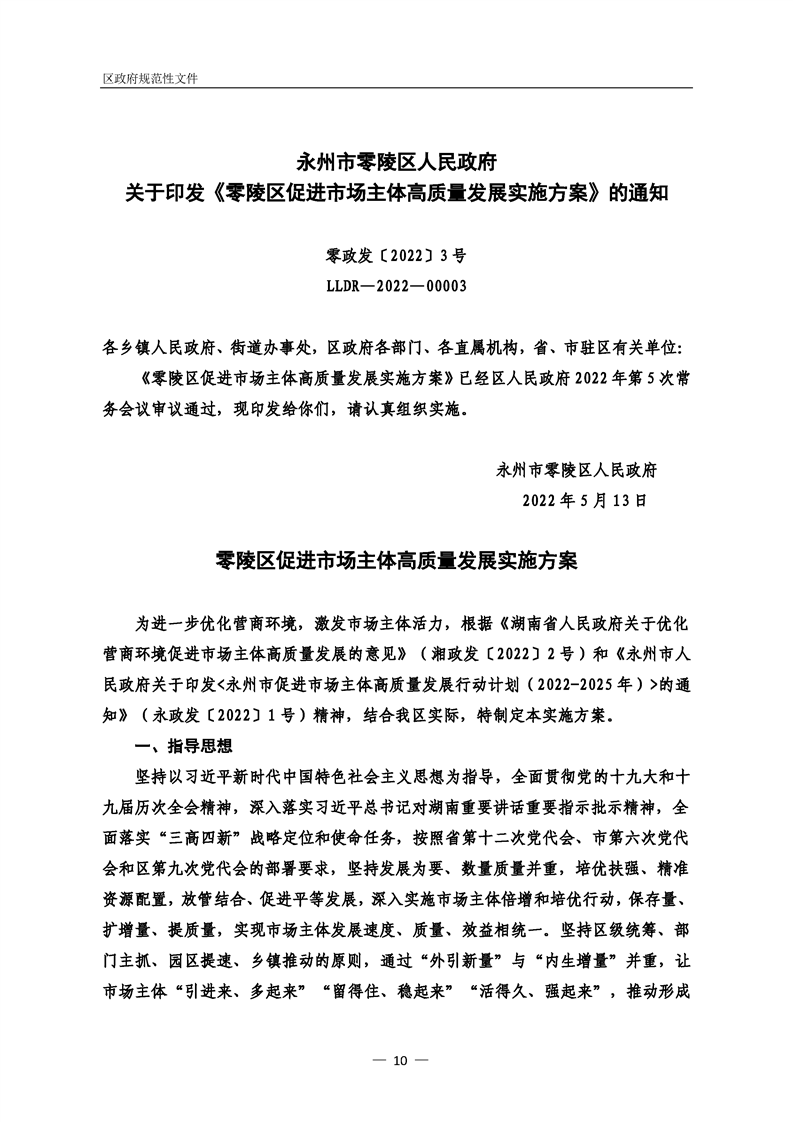 区政府规范性文件

永州市零陵区人民政府
关于印发《零陵区促进市场主体高质量发展实施方案》的通知

零政发〔2022〕3号
LLDR—2022—00003

各乡镇人民政府、街道办事处，区政府各部门、各直属机构，省、市驻区有关单位：

《零陵区促进市场主体高质量发展实施方案》已经区人民政府2022年第5次常务会议审议通过，现印发给你们，请认真组织实施。

永州市零陵区人民政府
2022年5月13日

零陵区促进市场主体高质量发展实施方案

为进一步优化营商环境，激发市场主体活力，根据《湖南省人民政府关于优化营商环境促进市场主体高质量发展的意见》（湘政发〔2022〕2号）和《永州市人民政府关于印发<永州市促进市场主体高质量发展行动计划（2022-2025年）>的通知》（永政发〔2022〕1号）精神，结合我区实际，特制定本实施方案。

一、指导思想

坚持以习近平新时代中国特色社会主义思想为指导，全面贯彻党的十九大和十九届历次全会精神，深入落实习近平总书记对湖南重要讲话重要指示批示精神，全面落实“三高四新”战略定位和使命任务，按照省第十二次党代会、市第六次党代会和区第九次党代会的部署要求，坚持发展为要、数量质量并重，培优扶强、精准资源配置，放管结合、促进平等发展，深入实施市场主体倍增和培优行动，保存量、扩增量、提质量，实现市场主体发展速度、质量、效益相统一。坚持区级统筹、部门主抓、园区提速、乡镇推动的原则，通过“外引新量”与“内生增量”并重，让市场主体“引进来、多起来”“留得住、稳起来”“活得久、强起来”，推动形成

— 10 —